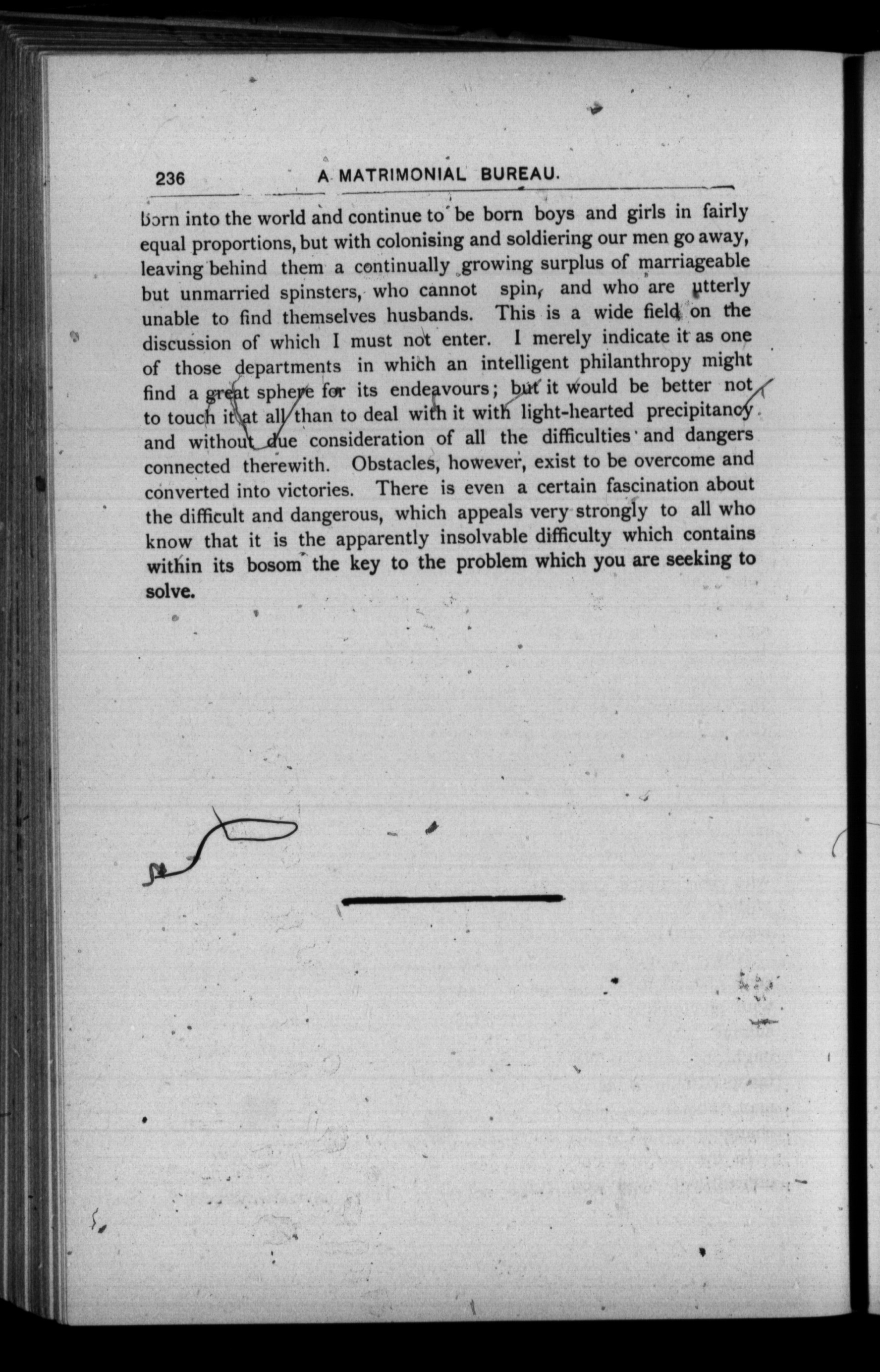 236 A MATRIMONIAL BUREAU.

born into the world and continue to be born boys and girls in fairly equal proportions, but with colonising and soldiering our men go away, leaving behind them a continually growing surplus of marriageable but unmarried spinsters, who cannot spin, and who are utterly unable to find themselves husbands. This is a wide field on the discussion of which I must not enter. I merely indicate it as one of those departments in which an intelligent philanthropy might find a great sphere for its endeavours; but it would be better not to touch it at all than to deal with it with light-hearted precipitancy and without due consideration of all the difficulties and dangers connected therewith. Obstacles, however, exist to be overcome and converted into victories. There is even a certain fascination about the difficult and dangerous, which appeals very strongly to all who know that it is the apparently insolvable difficulty which contains within its bosom the key to the problem which you are seeking to solve.